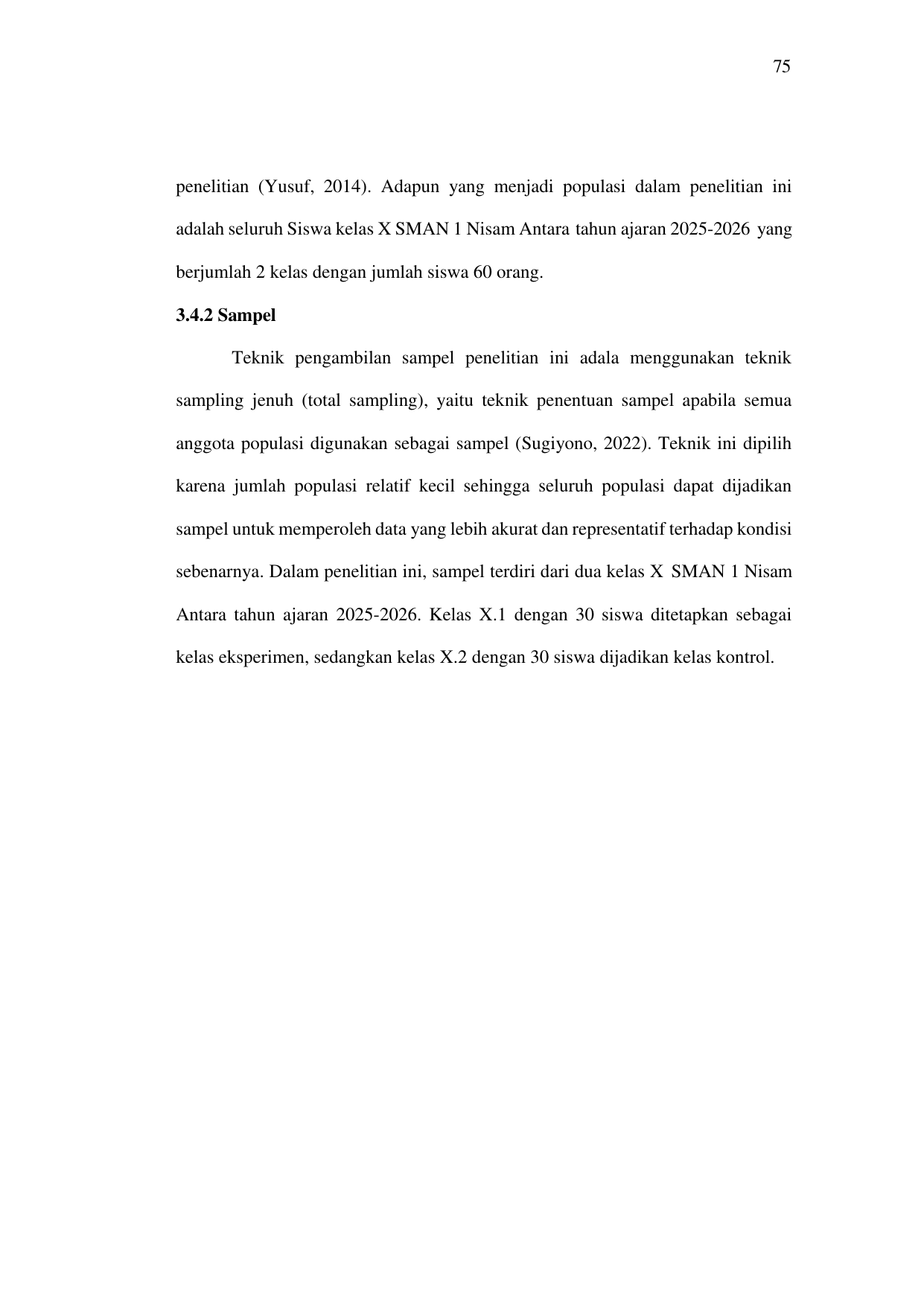 75

penelitian (Yusuf, 2014). Adapun yang menjadi populasi dalam penelitian ini adalah seluruh Siswa kelas X SMAN 1 Nisam Antara tahun ajaran 2025-2026 yang berjumlah 2 kelas dengan jumlah siswa 60 orang.

3.4.2 Sampel

Teknik pengambilan sampel penelitian ini adala menggunakan teknik sampling jenuh (total sampling), yaitu teknik penentuan sampel apabila semua anggota populasi digunakan sebagai sampel (Sugiyono, 2022). Teknik ini dipilih karena jumlah populasi relatif kecil sehingga seluruh populasi dapat dijadikan sampel untuk memperoleh data yang lebih akurat dan representatif terhadap kondisi sebenarnya. Dalam penelitian ini, sampel terdiri dari dua kelas X SMAN 1 Nisam Antara tahun ajaran 2025-2026. Kelas X.1 dengan 30 siswa ditetapkan sebagai kelas eksperimen, sedangkan kelas X.2 dengan 30 siswa dijadikan kelas kontrol.